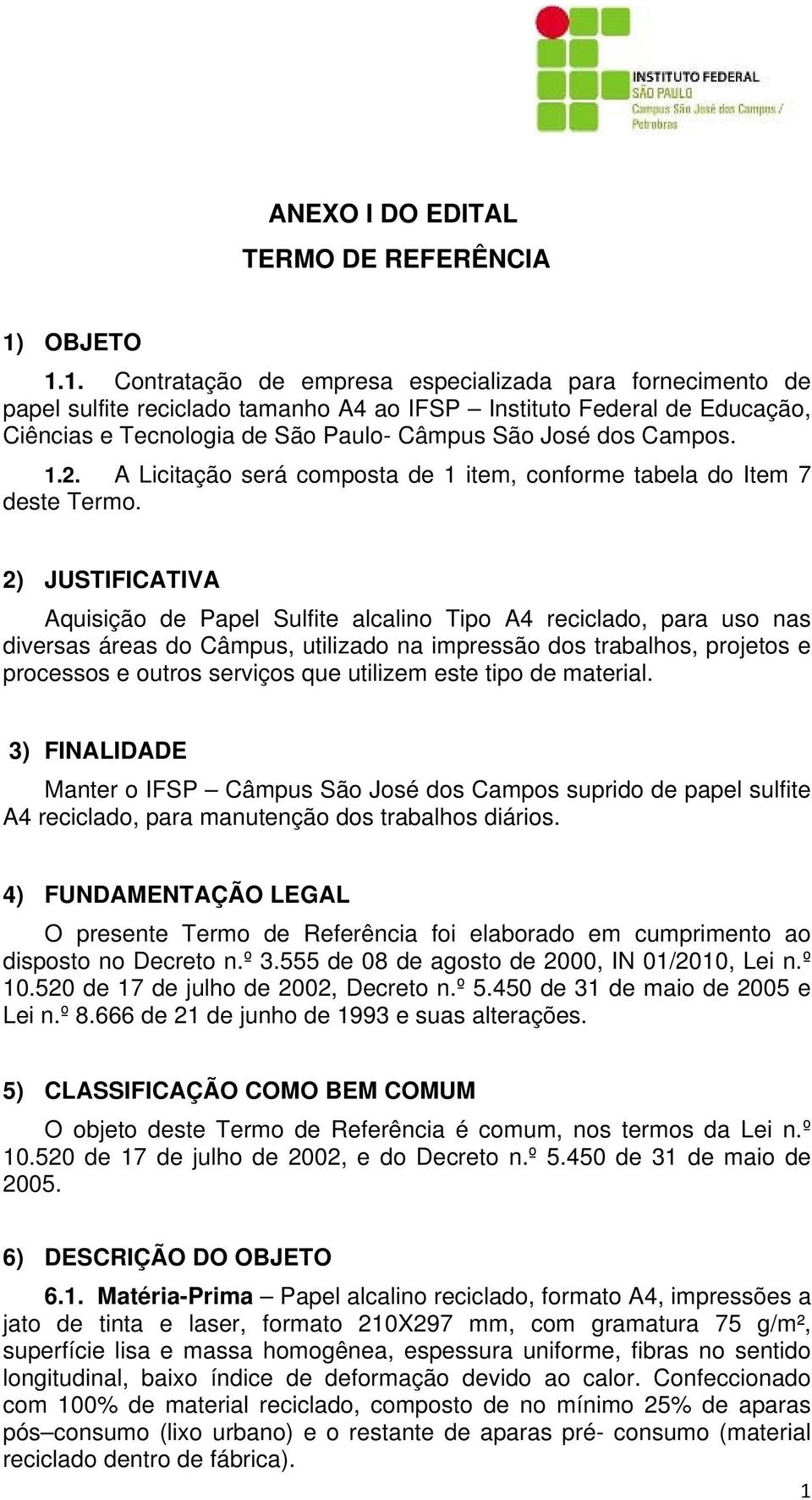 INSTITUTO FEDERAL
SÃO PAULO
Campus São José dos Campos / Petrobras

ANEXO I DO EDITAL
TERMO DE REFERÊNCIA

1) OBJETO

1.1. Contratação de empresa especializada para fornecimento de papel sulfite reciclado tamanho A4 ao IFSP – Instituto Federal de Educação, Ciências e Tecnologia de São Paulo- Câmpus São José dos Campos.

1.2. A Licitação será composta de 1 item, conforme tabela do Item 7 deste Termo.

2) JUSTIFICATIVA

Aquisição de Papel Sulfite alcalino Tipo A4 reciclado, para uso nas diversas áreas do Câmpus, utilizado na impressão dos trabalhos, projetos e processos e outros serviços que utilizem este tipo de material.

3) FINALIDADE

Manter o IFSP – Câmpus São José dos Campos suprido de papel sulfite A4 reciclado, para manutenção dos trabalhos diários.

4) FUNDAMENTAÇÃO LEGAL

O presente Termo de Referência foi elaborado em cumprimento ao disposto no Decreto n.º 3.555 de 08 de agosto de 2000, IN 01/2010, Lei n.º 10.520 de 17 de julho de 2002, Decreto n.º 5.450 de 31 de maio de 2005 e Lei n.º 8.666 de 21 de junho de 1993 e suas alterações.

5) CLASSIFICAÇÃO COMO BEM COMUM

O objeto deste Termo de Referência é comum, nos termos da Lei n.º 10.520 de 17 de julho de 2002, e do Decreto n.º 5.450 de 31 de maio de 2005.

6) DESCRIÇÃO DO OBJETO

6.1. Matéria-Prima – Papel alcalino reciclado, formato A4, impressões a jato de tinta e laser, formato 210X297 mm, com gramatura 75 g/m², superfície lisa e massa homogênea, espessura uniforme, fibras no sentido longitudinal, baixo índice de deformação devido ao calor. Confeccionado com 100% de material reciclado, composto de no mínimo 25% de aparas pós–consumo (lixo urbano) e o restante de aparas pré- consumo (material reciclado dentro de fábrica).

1